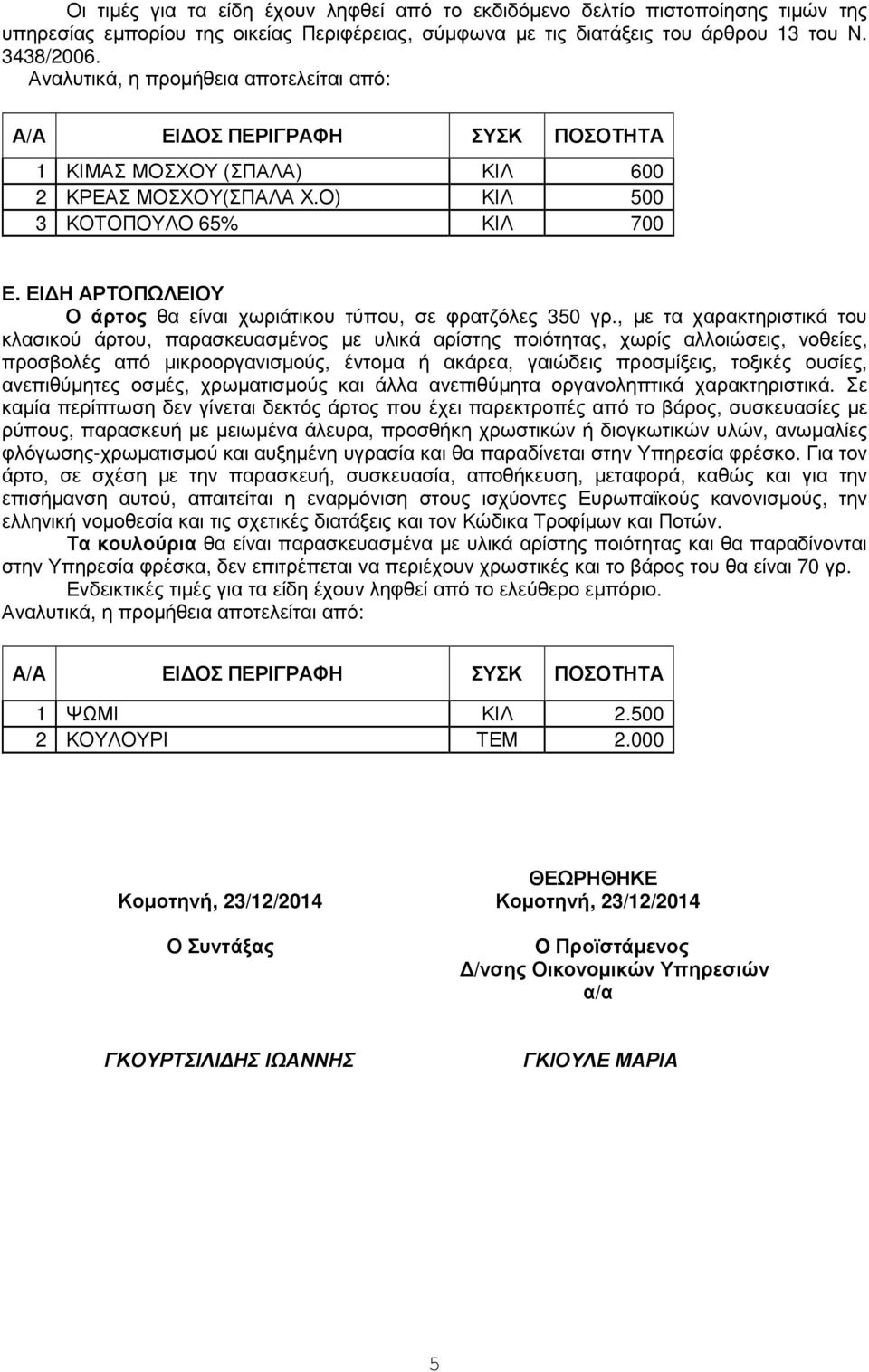 Οι τιμές για τα είδη έχουν ληφθεί από το εκδιδόμενο δελτίο πιστοποίησης τιμών της υπηρεσίας εμπορίου της οικείας Περιφέρειας, σύμφωνα με τις διατάξεις του άρθρου 13 του Ν. 3438/2006.
Αναλυτικά, η προμήθεια αποτελείται από:

| Α/Α | ΕΙΔΟΣ ΠΕΡΙΓΡΑΦΗ | ΣΥΣΚ | ΠΟΣΟΤΗΤΑ |
|---|---|---|---|
| 1 | ΚΙΜΑΣ ΜΟΣΧΟΥ (ΣΠΑΛΑ) | ΚΙΛ | 600 |
| 2 | ΚΡΕΑΣ ΜΟΣΧΟΥ(ΣΠΑΛΑ Χ.Ο) | ΚΙΛ | 500 |
| 3 | ΚΟΤΟΠΟΥΛΟ 65% | ΚΙΛ | 700 |

Ε. ΕΙΔΗ ΑΡΤΟΠΩΛΕΙΟΥ
Ο άρτος θα είναι χωριάτικου τύπου, σε φρατζόλες 350 γρ., με τα χαρακτηριστικά του κλασικού άρτου, παρασκευασμένος με υλικά αρίστης ποιότητας, χωρίς αλλοιώσεις, νοθείες, προσβολές από μικροοργανισμούς, έντομα ή ακάρεα, γαιώδεις προσμίξεις, τοξικές ουσίες, ανεπιθύμητες οσμές, χρωματισμούς και άλλα ανεπιθύμητα οργανοληπτικά χαρακτηριστικά. Σε καμία περίπτωση δεν γίνεται δεκτός άρτος που έχει παρεκτροπές από το βάρος, συσκευασίες με ρύπους, παρασκευή με μειωμένα άλευρα, προσθήκη χρωστικών ή διογκωτικών υλών, ανωμαλίες φλόγωσης-χρωματισμού και αυξημένη υγρασία και θα παραδίνεται στην Υπηρεσία φρέσκο. Για τον άρτο, σε σχέση με την παρασκευή, συσκευασία, αποθήκευση, μεταφορά, καθώς και για την επισήμανση αυτού, απαιτείται η εναρμόνιση στους ισχύοντες Ευρωπαϊκούς κανονισμούς, την ελληνική νομοθεσία και τις σχετικές διατάξεις και τον Κώδικα Τροφίμων και Ποτών.
Τα κουλούρια θα είναι παρασκευασμένα με υλικά αρίστης ποιότητας και θα παραδίνονται στην Υπηρεσία φρέσκα, δεν επιτρέπεται να περιέχουν χρωστικές και το βάρος του θα είναι 70 γρ.
Ενδεικτικές τιμές για τα είδη έχουν ληφθεί από το ελεύθερο εμπόριο.
Αναλυτικά, η προμήθεια αποτελείται από:

| Α/Α | ΕΙΔΟΣ ΠΕΡΙΓΡΑΦΗ | ΣΥΣΚ | ΠΟΣΟΤΗΤΑ |
|---|---|---|---|
| 1 | ΨΩΜΙ | ΚΙΛ | 2.500 |
| 2 | ΚΟΥΛΟΥΡΙ | ΤΕΜ | 2.000 |

Κομοτηνή, 23/12/2014

Ο Συντάξας

ΓΚΟΥΡΤΣΙΛΙΔΗΣ ΙΩΑΝΝΗΣ

ΘΕΩΡΗΘΗΚΕ
Κομοτηνή, 23/12/2014

Ο Προϊστάμενος
Δ/νσης Οικονομικών Υπηρεσιών
α/α

ΓΚΙΟΥΛΕ ΜΑΡΙΑ

5